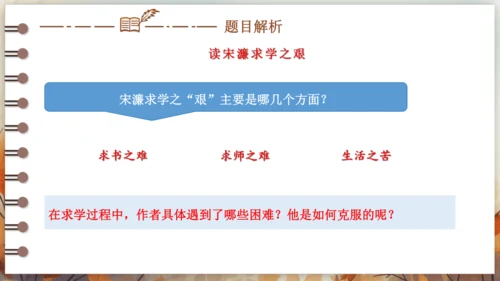 题目解析

读宋濂求学之艰

宋濂求学之“艰”主要是哪几个方面？

求书之难

求师之难

生活之苦

在求学过程中，作者具体遇到了哪些困难？他是如何克服的呢？